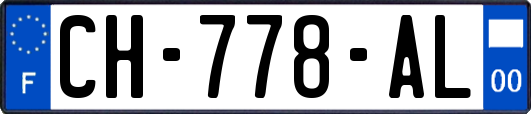 F
CH-778-AL
00